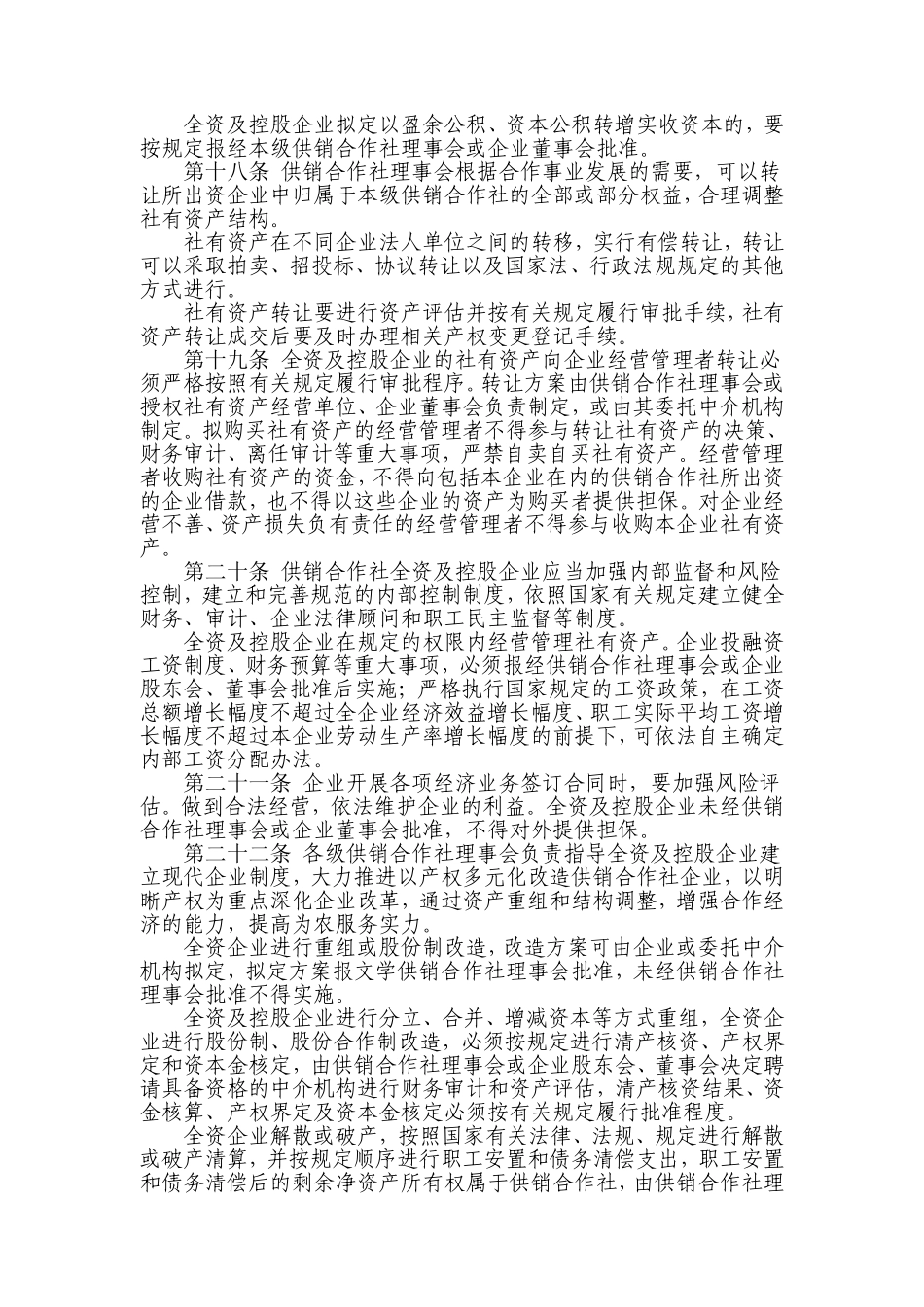 全资及控股企业拟定以盈余公积、资本公积转增实收资本的，要按规定报经本级供销合作社理事会或企业董事会批准。

第十八条 供销合作社理事会根据合作事业发展的需要，可以转让所出资企业中归属于本级供销合作社的全部或部分权益，合理调整社有资产结构。

社有资产在不同企业法人单位之间的转移，实行有偿转让，转让可以采取拍卖、招投标、协议转让以及国家法、行政法规规定的其他方式进行。

社有资产转让要进行资产评估并按有关规定履行审批手续，社有资产转让成交后要及时办理相关产权变更登记手续。

第十九条 全资及控股企业的社有资产向企业经营管理者转让必须严格按照有关规定履行审批程序。转让方案由供销合作社理事会或授权社有资产经营单位、企业董事会负责制定，或由其委托中介机构制定。拟购买社有资产的经营管理者不得参与转让社有资产的决策、财务审计、离任审计等重大事项，严禁自卖自买社有资产。经营管理者收购社有资产的资金，不得向包括本企业在内的供销合作社所出资的企业借款，也不得以这些企业的资产为购买者提供担保。对企业经营不善、资产损失负有责任的经营管理者不得参与收购本企业社有资产。

第二十条 供销合作社全资及控股企业应当加强内部监督和风险控制，建立和完善规范的内部控制制度，依照国家有关规定建立健全财务、审计、企业法律顾问和职工民主监督等制度。

全资及控股企业在规定的权限内经营管理社有资产。企业投融资工资制度、财务预算等重大事项，必须报经供销合作社理事会或企业股东会、董事会批准后实施；严格执行国家规定的工资政策，在工资总额增长幅度不超过全企业经济效益增长幅度、职工实际平均工资增长幅度不超过本企业劳动生产率增长幅度的前提下，可依法自主确定内部工资分配办法。

第二十一条 企业开展各项经济业务签订合同时，要加强风险评估。做到合法经营，依法维护企业的利益。全资及控股企业未经供销合作社理事会或企业董事会批准，不得对外提供担保。

第二十二条 各级供销合作社理事会负责指导全资及控股企业建立现代企业制度，大力推进以产权多元化改造供销合作社企业，以明晰产权为重点深化企业改革，通过资产重组和结构调整，增强合作经济的能力，提高为农服务实力。

全资企业进行重组或股份制改造，改造方案可由企业或委托中介机构拟定，拟定方案报文学供销合作社理事会批准，未经供销合作社理事会批准不得实施。

全资及控股企业进行分立、合并、增减资本等方式重组，全资企业进行股份制、股份合作制改造，必须按规定进行清产核资、产权界定和资本金核定，由供销合作社理事会或企业股东会、董事会决定聘请具备资格的中介机构进行财务审计和资产评估，清产核资结果、资金核算、产权界定及资本金核定必须按有关规定履行批准程度。

全资企业解散或破产，按照国家有关法律、法规、规定进行解散或破产清算，并按规定顺序进行职工安置和债务清偿支出，职工安置和债务清偿后的剩余净资产所有权属于供销合作社，由供销合作社理